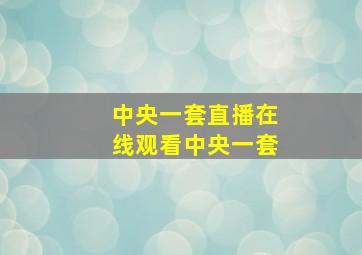 中央一套直播在线观看中央一套